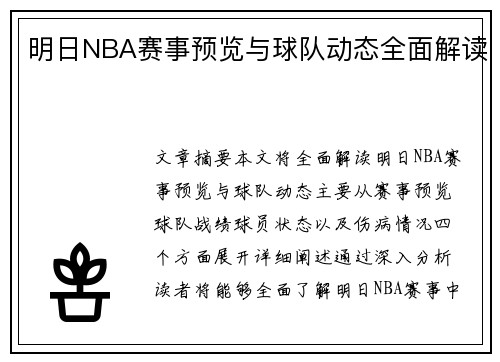 明日NBA赛事预览与球队动态全面解读

文章摘要本文将全面解读明日NBA赛事预览与球队动态主要从赛事预览球队战绩球员状态以及伤病情况四个方面展开详细阐述通过深入分析读者将能够全面了解明日NBA赛事中